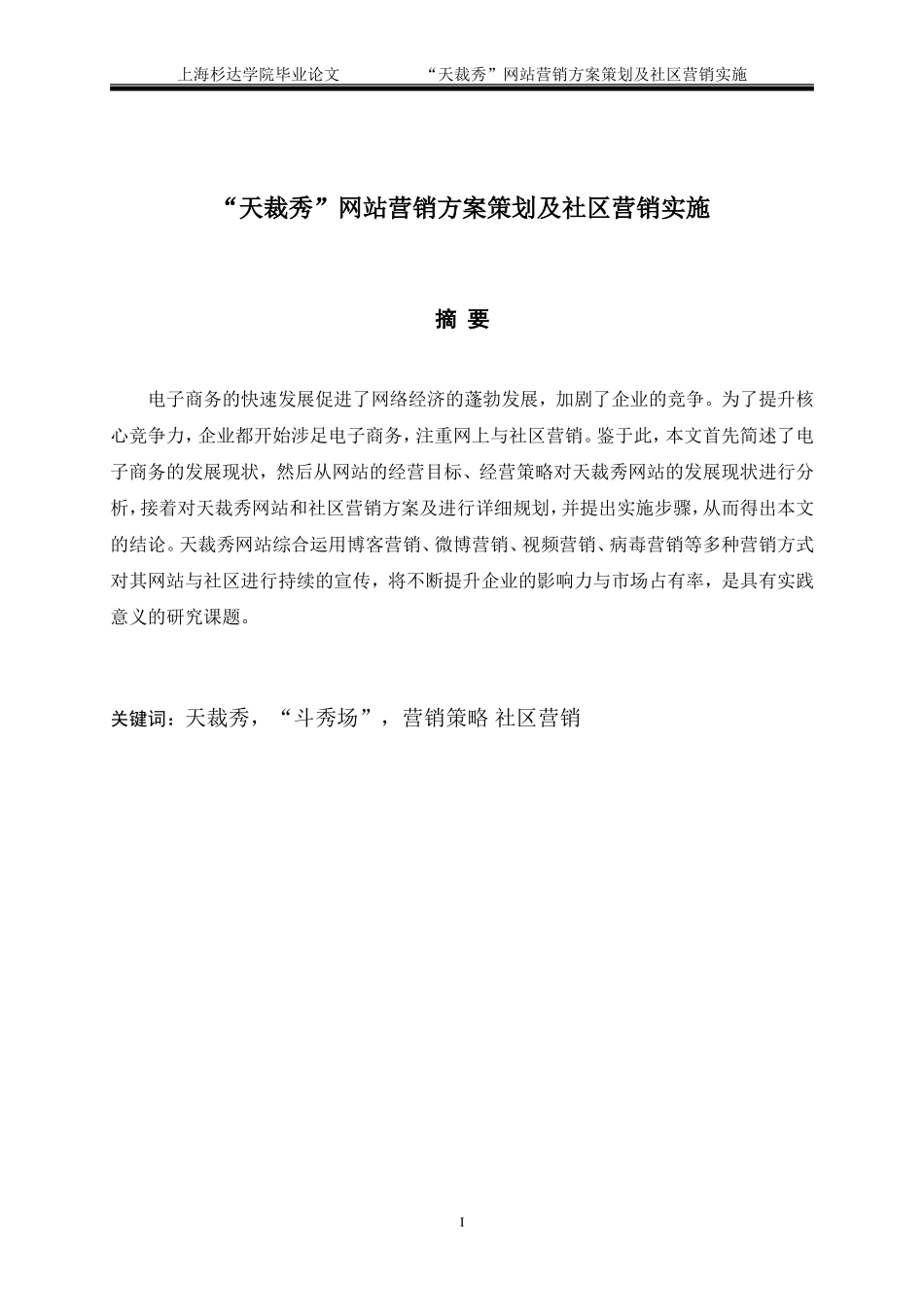 上海杉达学院毕业论文　　　　“天裁秀”网站营销方案策划及社区营销实施

“天裁秀”网站营销方案策划及社区营销实施

摘 要

电子商务的快速发展促进了网络经济的蓬勃发展，加剧了企业的竞争。为了提升核心竞争力，企业都开始涉足电子商务，注重网上与社区营销。鉴于此，本文首先简述了电子商务的发展现状，然后从网站的经营目标、经营策略对天裁秀网站的发展现状进行分析，接着对天裁秀网站和社区营销方案及进行详细规划，并提出实施步骤，从而得出本文的结论。天裁秀网站综合运用博客营销、微博营销、视频营销、病毒营销等多种营销方式对其网站与社区进行持续的宣传，将不断提升企业的影响力与市场占有率，是具有实践意义的研究课题。

关键词：天裁秀，“斗秀场”，营销策略 社区营销

I